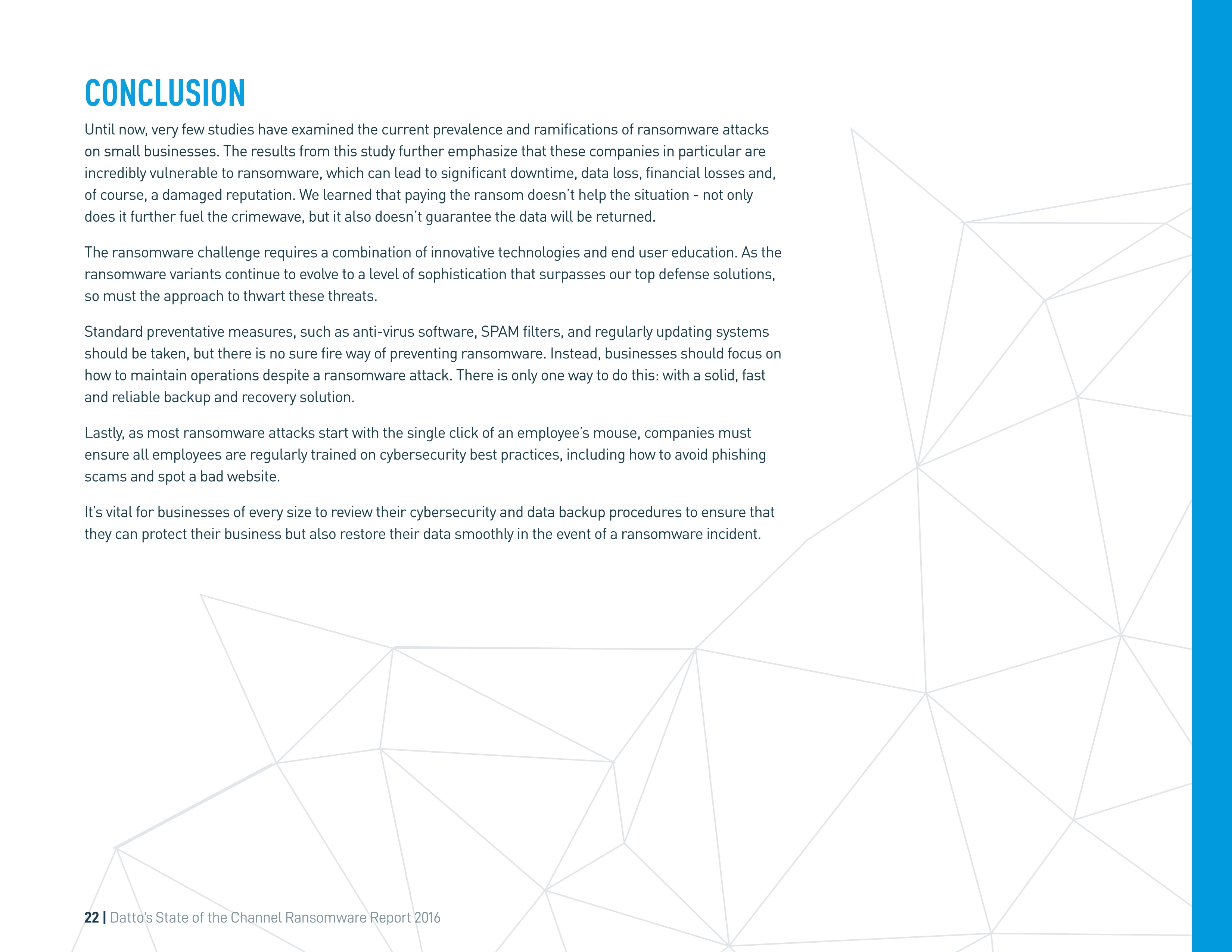 CONCLUSION

Until now, very few studies have examined the current prevalence and ramifications of ransomware attacks on small businesses. The results from this study further emphasize that these companies in particular are incredibly vulnerable to ransomware, which can lead to significant downtime, data loss, financial losses and, of course, a damaged reputation. We learned that paying the ransom doesn't help the situation - not only does it further fuel the crimewave, but it also doesn't guarantee the data will be returned.

The ransomware challenge requires a combination of innovative technologies and end user education. As the ransomware variants continue to evolve to a level of sophistication that surpasses our top defense solutions, so must the approach to thwart these threats.

Standard preventative measures, such as anti-virus software, SPAM filters, and regularly updating systems should be taken, but there is no sure fire way of preventing ransomware. Instead, businesses should focus on how to maintain operations despite a ransomware attack. There is only one way to do this: with a solid, fast and reliable backup and recovery solution.

Lastly, as most ransomware attacks start with the single click of an employee's mouse, companies must ensure all employees are regularly trained on cybersecurity best practices, including how to avoid phishing scams and spot a bad website.

It's vital for businesses of every size to review their cybersecurity and data backup procedures to ensure that they can protect their business but also restore their data smoothly in the event of a ransomware incident.

22 | Datto's State of the Channel Ransomware Report 2016